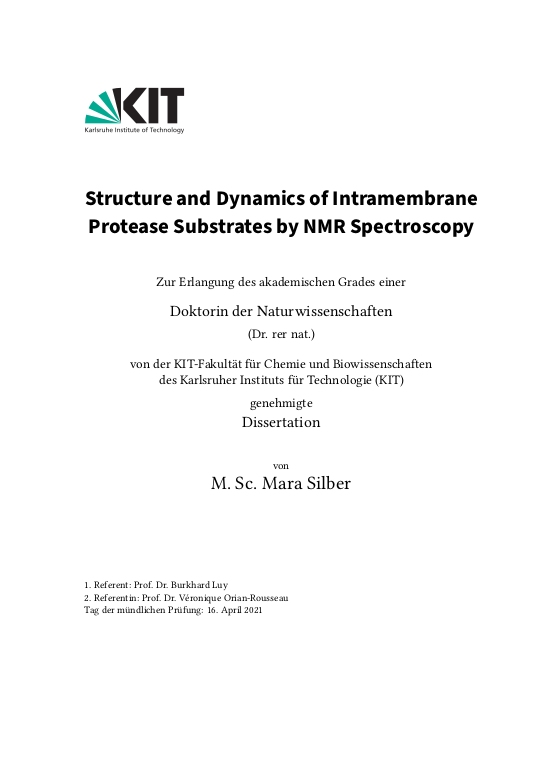 KIT
Karlsruhe Institute of Technology

Structure and Dynamics of Intramembrane Protease Substrates by NMR Spectroscopy

Zur Erlangung des akademischen Grades einer

Doktorin der Naturwissenschaften

(Dr. rer nat.)

von der KIT-Fakultät für Chemie und Biowissenschaften des Karlsruher Instituts für Technologie (KIT)

genehmigte

Dissertation

von

M. Sc. Mara Silber

1. Referent: Prof. Dr. Burkhard Luy
2. Referentin: Prof. Dr. Véronique Orian-Rousseau
Tag der mündlichen Prüfung: 16. April 2021